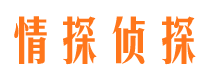 情探侦探